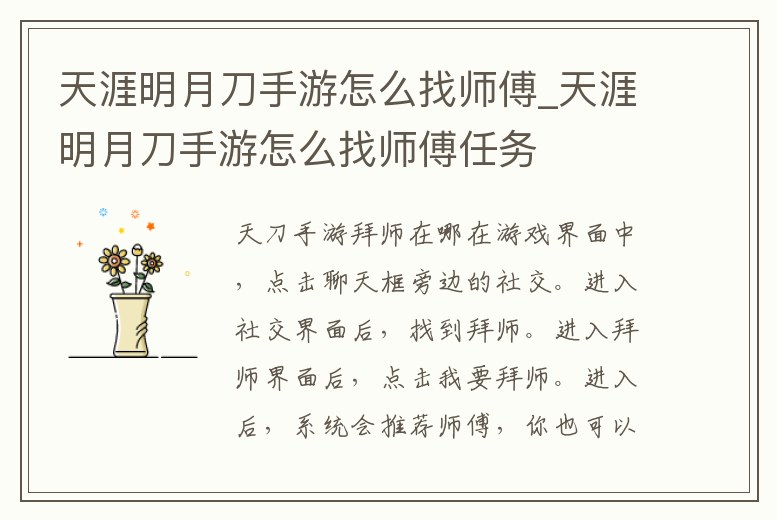 天涯明月刀手游怎么找师傅_天涯明月刀手游怎么找师傅任务

天刀手游拜师在哪在游戏界面中，点击聊天框旁边的社交。进入社交界面后，找到拜师。进入拜师界面后，点击我要拜师。进入后，系统会推荐师傅，你也可以